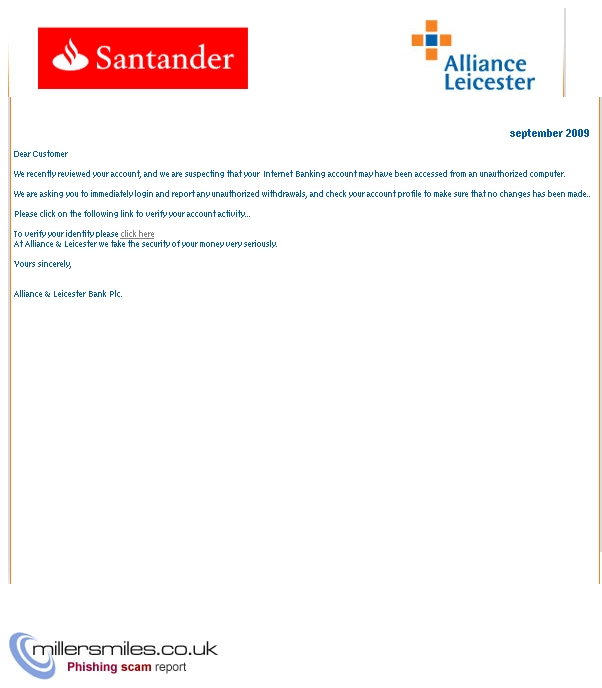 Santander

Alliance Leicester

september 2009

Dear Customer

We recently reviewed your account, and we are suspecting that your Internet Banking account may have been accessed from an unauthorized computer.

We are asking you to immediately login and report any unauthorized withdrawals, and check your account profile to make sure that no changes has been made..

Please click on the following link to verify your account activity...

To verify your identity please click here
At Alliance & Leicester we take the security of your money very seriously.

Yours sincerely,

Alliance & Leicester Bank Plc.

millersmiles.co.uk
Phishing scam report